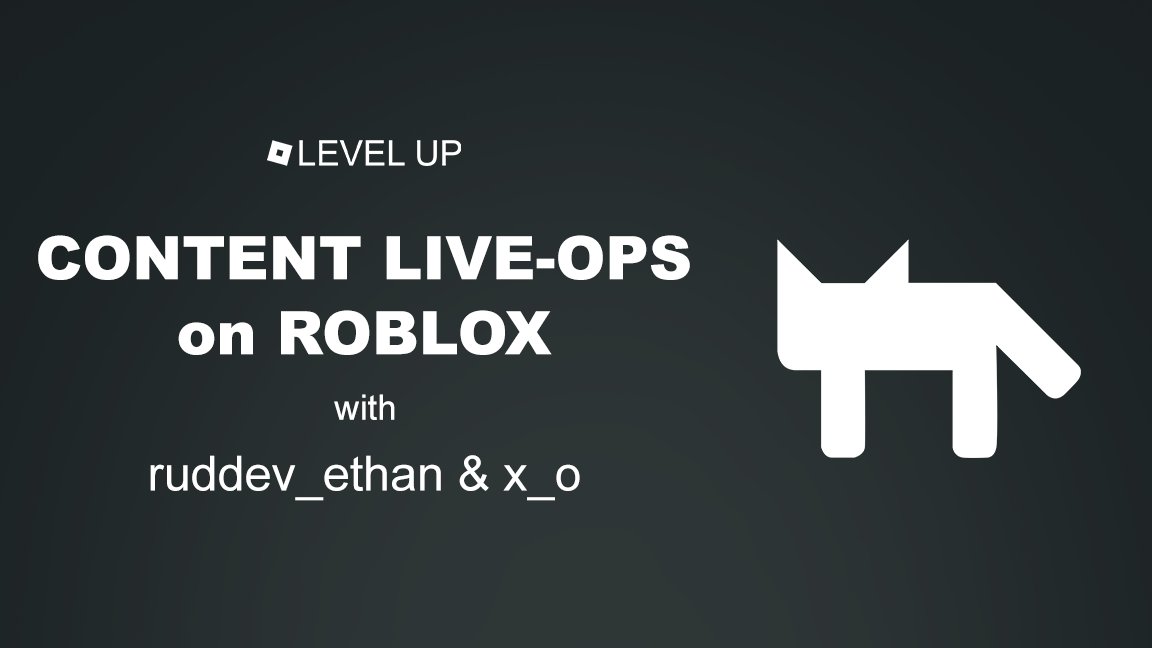 LEVEL UP

CONTENT LIVE-OPS on ROBLOX

with

ruddev_ethan & x_o